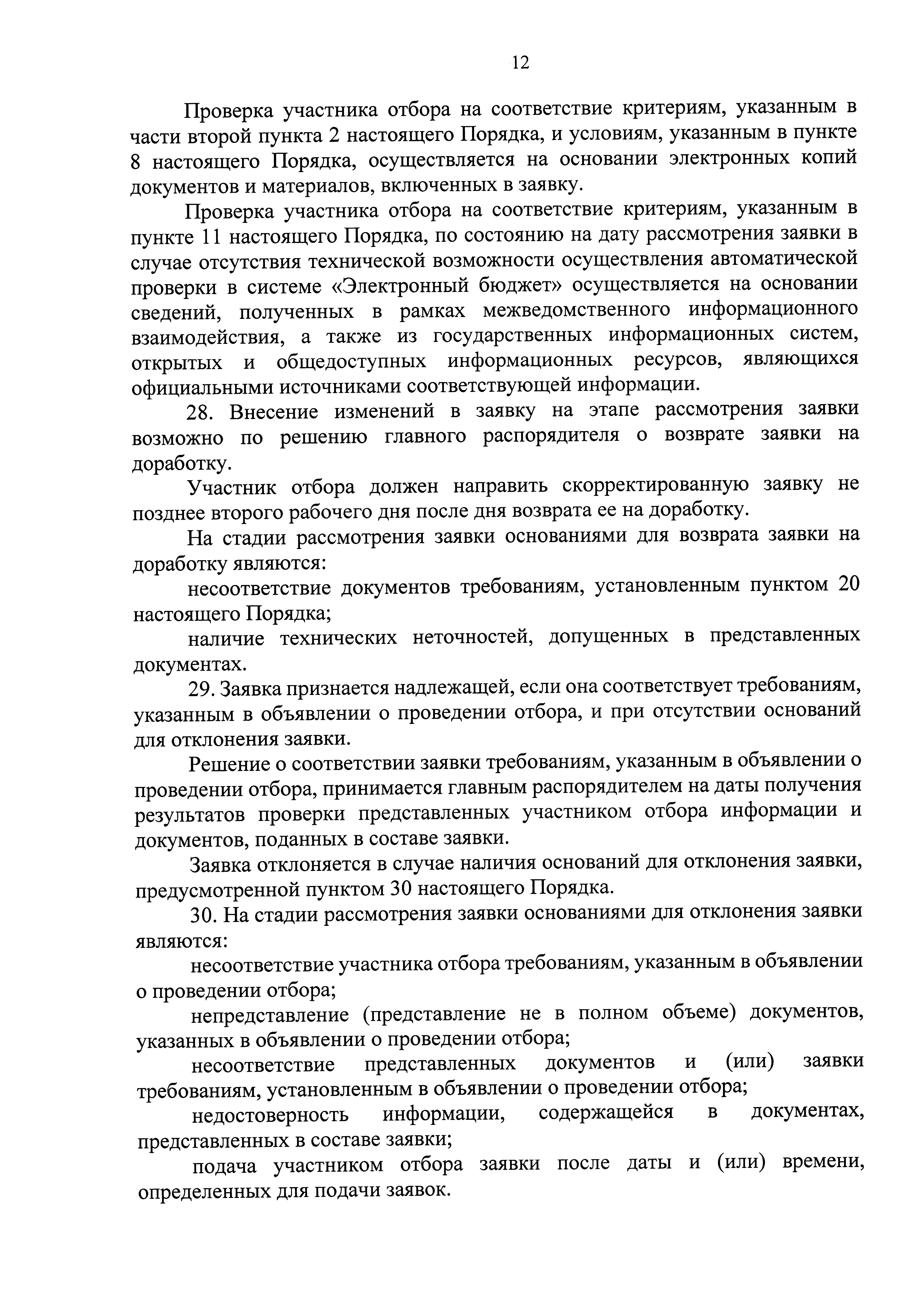 12

Проверка участника отбора на соответствие критериям, указанным в части второй пункта 2 настоящего Порядка, и условиям, указанным в пункте 8 настоящего Порядка, осуществляется на основании электронных копий документов и материалов, включенных в заявку.

Проверка участника отбора на соответствие критериям, указанным в пункте 11 настоящего Порядка, по состоянию на дату рассмотрения заявки в случае отсутствия технической возможности осуществления автоматической проверки в системе «Электронный бюджет» осуществляется на основании сведений, полученных в рамках межведомственного информационного взаимодействия, а также из государственных информационных систем, открытых и общедоступных информационных ресурсов, являющихся официальными источниками соответствующей информации.

28. Внесение изменений в заявку на этапе рассмотрения заявки возможно по решению главного распорядителя о возврате заявки на доработку.

Участник отбора должен направить скорректированную заявку не позднее второго рабочего дня после дня возврата ее на доработку.

На стадии рассмотрения заявки основаниями для возврата заявки на доработку являются:

несоответствие документов требованиям, установленным пунктом 20 настоящего Порядка;

наличие технических неточностей, допущенных в представленных документах.

29. Заявка признается надлежащей, если она соответствует требованиям, указанным в объявлении о проведении отбора, и при отсутствии оснований для отклонения заявки.

Решение о соответствии заявки требованиям, указанным в объявлении о проведении отбора, принимается главным распорядителем на даты получения результатов проверки представленных участником отбора информации и документов, поданных в составе заявки.

Заявка отклоняется в случае наличия оснований для отклонения заявки, предусмотренной пунктом 30 настоящего Порядка.

30. На стадии рассмотрения заявки основаниями для отклонения заявки являются:

несоответствие участника отбора требованиям, указанным в объявлении о проведении отбора;

непредставление (представление не в полном объеме) документов, указанных в объявлении о проведении отбора;

несоответствие представленных документов и (или) заявки требованиям, установленным в объявлении о проведении отбора;

недостоверность информации, содержащейся в документах, представленных в составе заявки;

подача участником отбора заявки после даты и (или) времени, определенных для подачи заявок.